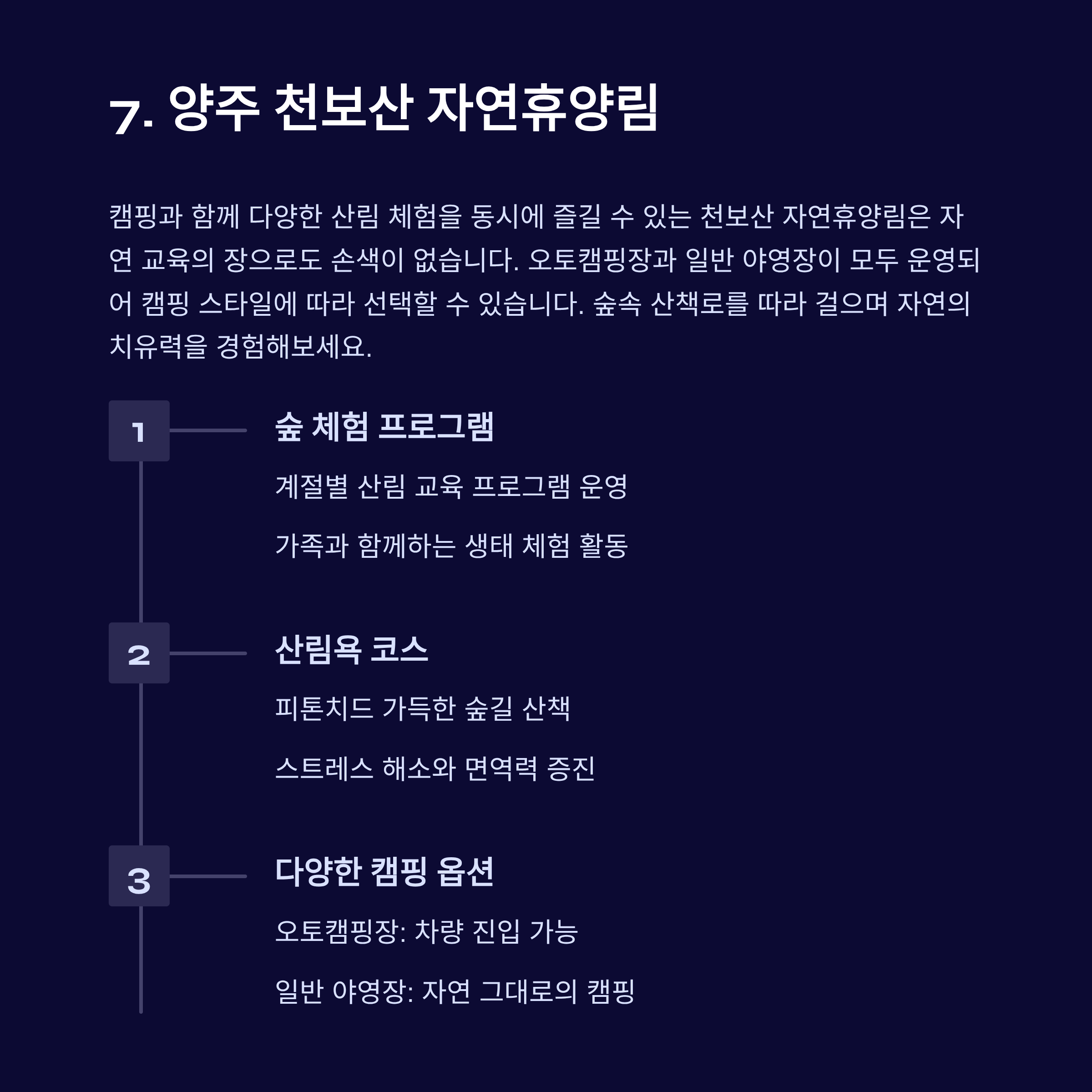 7. 양주 천보산 자연휴양림

캠핑과 함께 다양한 산림 체험을 동시에 즐길 수 있는 천보산 자연휴양림은 자연 교육의 장으로도 손색이 없습니다. 오토캠핑장과 일반 야영장이 모두 운영되어 캠핑 스타일에 따라 선택할 수 있습니다. 숲속 산책로를 따라 걸으며 자연의 치유력을 경험해보세요.

1

숲 체험 프로그램

계절별 산림 교육 프로그램 운영

가족과 함께하는 생태 체험 활동

2

산림욕 코스

피톤치드 가득한 숲길 산책

스트레스 해소와 면역력 증진

3

다양한 캠핑 옵션

오토캠핑장: 차량 진입 가능

일반 야영장: 자연 그대로의 캠핑